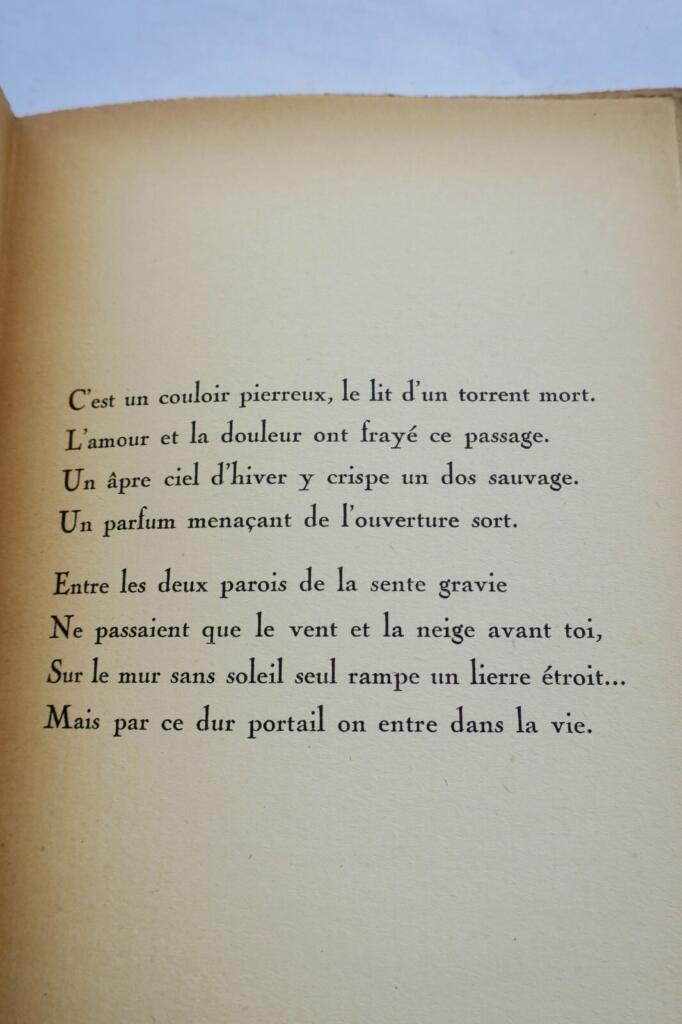 C'est un couloir pierreux, le lit d'un torrent mort.
L'amour et la douleur ont frayé ce passage.
Un âpre ciel d'hiver y crispe un dos sauvage.
Un parfum menaçant de l'ouverture sort.

Entre les deux parois de la sente gravie
Ne passaient que le vent et la neige avant toi,
Sur le mur sans soleil seul rampe un lierre étroit...
Mais par ce dur portail on entre dans la vie.